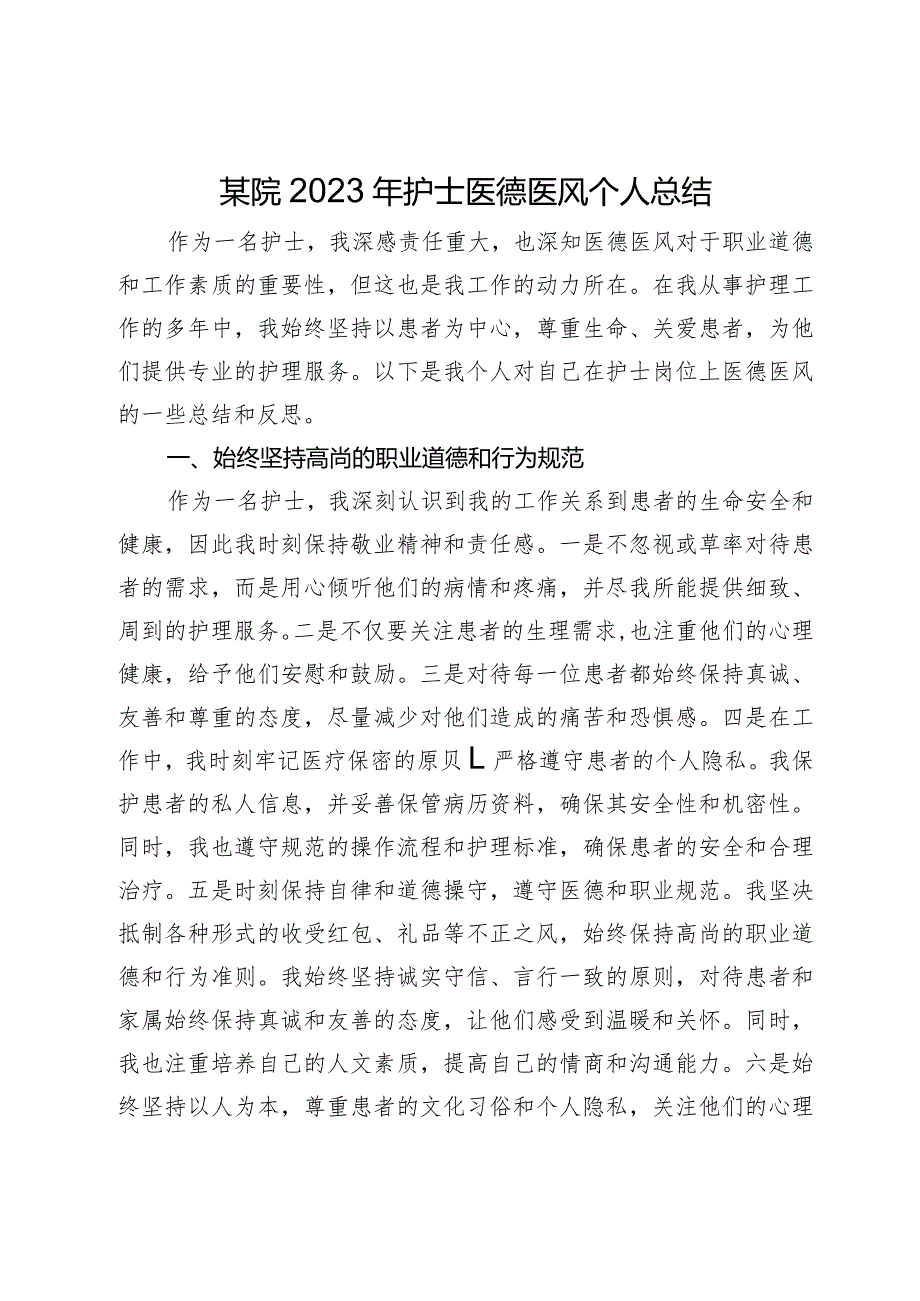 某院2023年护士医德医风个人总结

作为一名护士，我深感责任重大，也深知医德医风对于职业道德和工作素质的重要性，但这也是我工作的动力所在。在我从事护理工作的多年中，我始终坚持以患者为中心，尊重生命、关爱患者，为他们提供专业的护理服务。以下是我个人对自己在护士岗位上医德医风的一些总结和反思。

一、始终坚持高尚的职业道德和行为规范

作为一名护士，我深刻认识到我的工作关系到患者的生命安全和健康，因此我时刻保持敬业精神和责任感。一是不忽视或草率对待患者的需求，而是用心倾听他们的病情和疼痛，并尽我所能提供细致、周到的护理服务。二是不仅要关注患者的生理需求，也注重他们的心理健康，给予他们安慰和鼓励。三是对待每一位患者都始终保持真诚、友善和尊重的态度，尽量减少对他们造成的痛苦和恐惧感。四是在工作中，我时刻牢记医疗保密的原贝L严格遵守患者的个人隐私。我保护患者的私人信息，并妥善保管病历资料，确保其安全性和机密性。同时，我也遵守规范的操作流程和护理标准，确保患者的安全和合理治疗。五是时刻保持自律和道德操守，遵守医德和职业规范。我坚决抵制各种形式的收受红包、礼品等不正之风，始终保持高尚的职业道德和行为准则。我始终坚持诚实守信、言行一致的原则，对待患者和家属始终保持真诚和友善的态度，让他们感受到温暖和关怀。同时，我也注重培养自己的人文素质，提高自己的情商和沟通能力。六是始终坚持以人为本，尊重患者的文化习俗和个人隐私，关注他们的心理